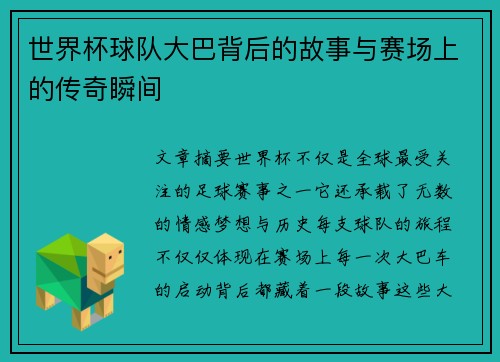 世界杯球队大巴背后的故事与赛场上的传奇瞬间

文章摘要世界杯不仅是全球最受关注的足球赛事之一它还承载了无数的情感梦想与历史每支球队的旅程不仅仅体现在赛场上每一次大巴车的启动背后都藏着一段故事这些大